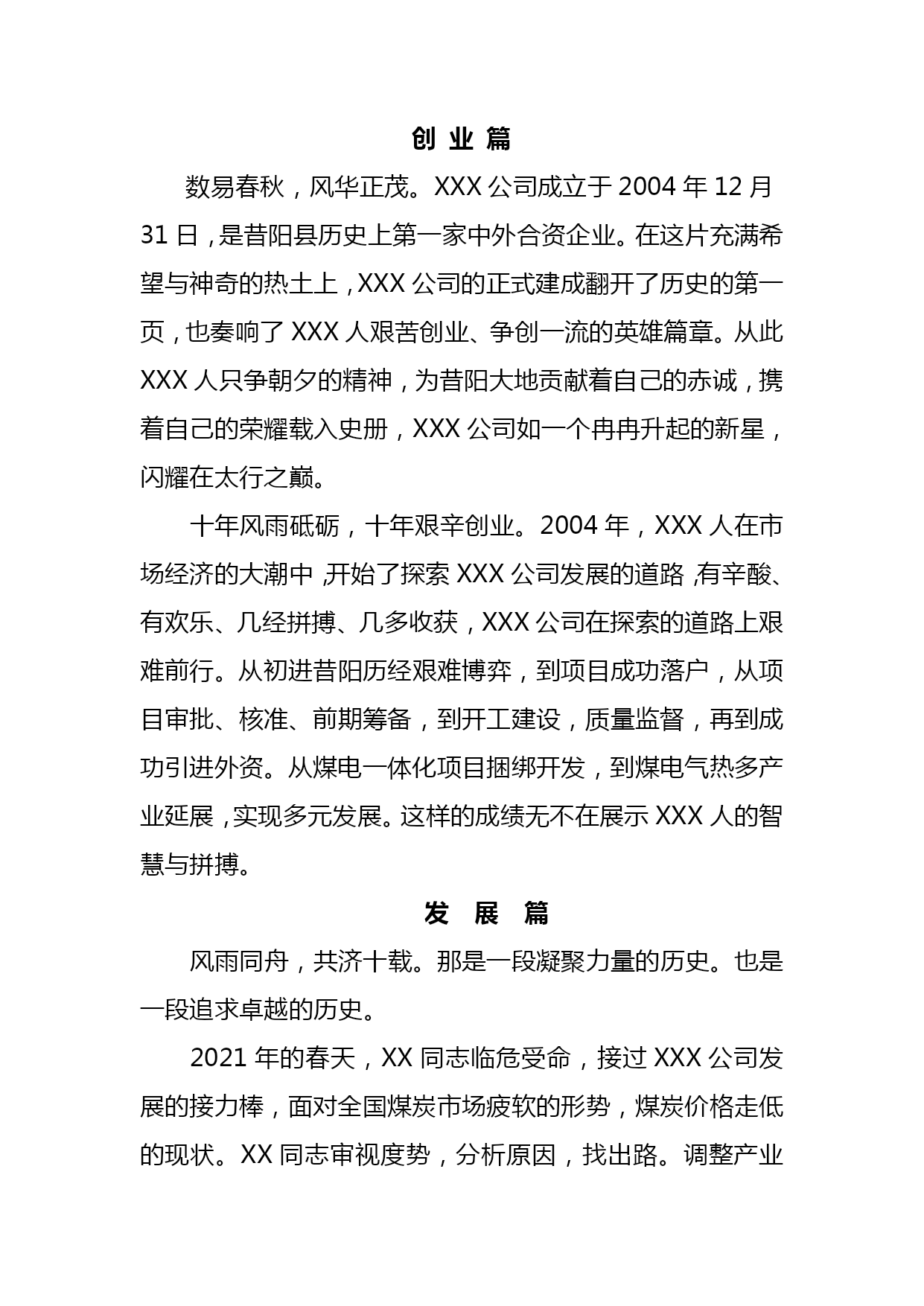 创 业 篇

数易春秋，风华正茂。XXX 公司成立于 2004 年 12 月 31 日，是昔阳县历史上第一家中外合资企业。在这片充满希望与神奇的热土上，XXX 公司的正式建成翻开了历史的第一页，也奏响了 XXX 人艰苦创业、争创一流的英雄篇章。从此 XXX 人只争朝夕的精神，为昔阳大地贡献着自己的赤诚，携着自己的荣耀载入史册，XXX 公司如一个冉冉升起的新星，闪耀在太行之巅。

十年风雨砥砺，十年艰辛创业。2004 年，XXX 人在市场经济的大潮中，开始了探索 XXX 公司发展的道路，有辛酸、有欢乐、几经拼搏、几多收获，XXX 公司在探索的道路上艰难前行。从初进昔阳历经艰难博弈，到项目成功落户，从项目审批、核准、前期筹备，到开工建设，质量监督，再到成功引进外资。从煤电一体化项目捆绑开发，到煤电气热多产业延展，实现多元发展。这样的成绩无不在展示 XXX 人的智慧与拼搏。

发 展 篇

风雨同舟，共济十载。那是一段凝聚力量的历史。也是一段追求卓越的历史。

2021 年的春天，XX 同志临危受命，接过 XXX 公司发展的接力棒，面对全国煤炭市场疲软的形势，煤炭价格走低的现状。XX 同志审视度势，分析原因，找出路。调整产业